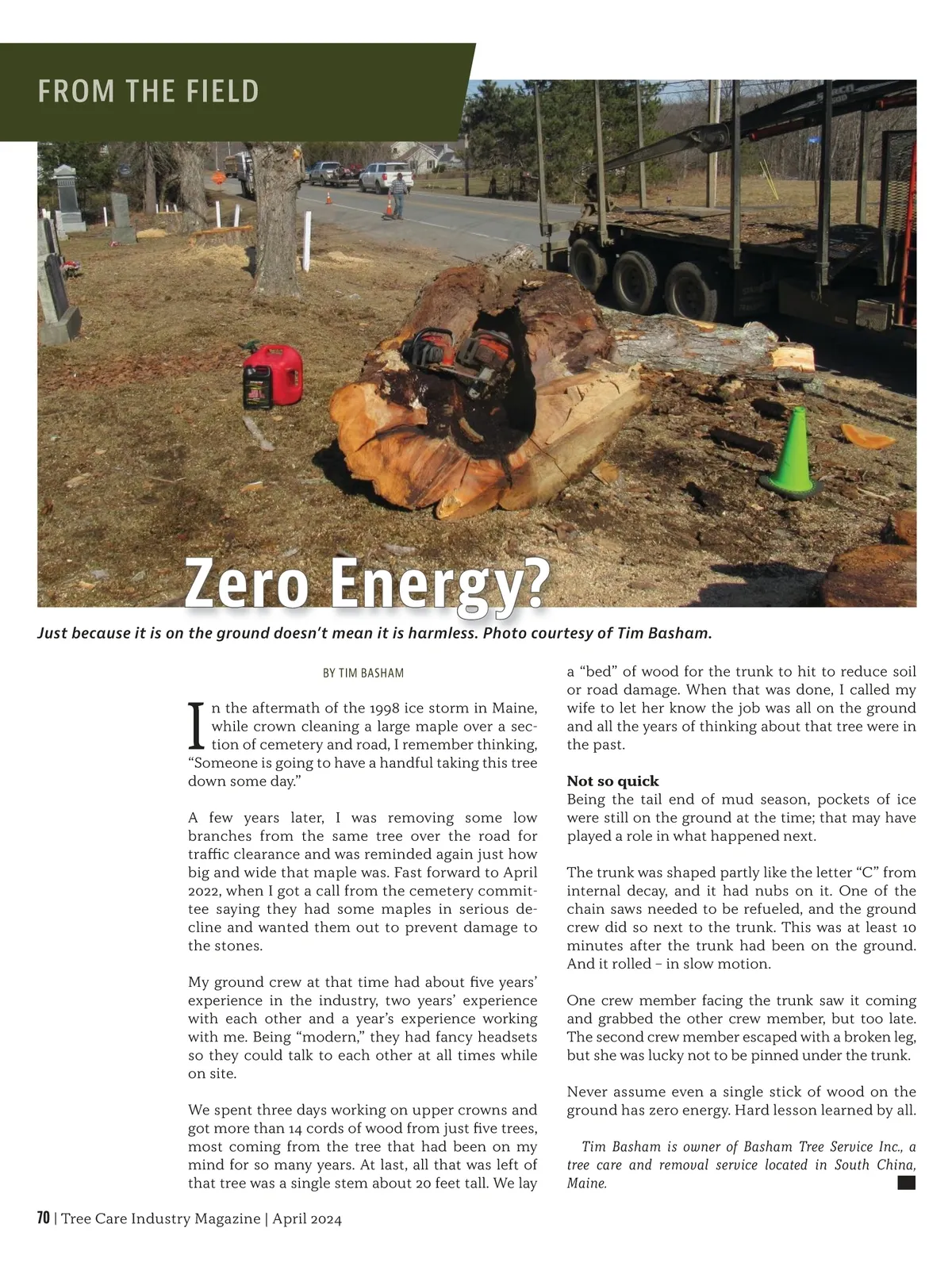 FROM THE FIELD

Zero Energy?

Just because it is on the ground doesn't mean it is harmless. Photo courtesy of Tim Basham.

BY TIM BASHAM

In the aftermath of the 1998 ice storm in Maine, while crown cleaning a large maple over a section of cemetery and road, I remember thinking, "Someone is going to have a handful taking this tree down some day."

A few years later, I was removing some low branches from the same tree over the road for traffic clearance and was reminded again just how big and wide that maple was. Fast forward to April 2022, when I got a call from the cemetery committee saying they had some maples in serious decline and wanted them out to prevent damage to the stones.

My ground crew at that time had about five years' experience in the industry, two years' experience with each other and a year's experience working with me. Being "modern," they had fancy headsets so they could talk to each other at all times while on site.

We spent three days working on upper crowns and got more than 14 cords of wood from just five trees, most coming from the tree that had been on my mind for so many years. At last, all that was left of that tree was a single stem about 20 feet tall. We lay a "bed" of wood for the trunk to hit to reduce soil or road damage. When that was done, I called my wife to let her know the job was all on the ground and all the years of thinking about that tree were in the past.

Not so quick
Being the tail end of mud season, pockets of ice were still on the ground at the time; that may have played a role in what happened next.

The trunk was shaped partly like the letter "C" from internal decay, and it had nubs on it. One of the chain saws needed to be refueled, and the ground crew did so next to the trunk. This was at least 10 minutes after the trunk had been on the ground. And it rolled – in slow motion.

One crew member facing the trunk saw it coming and grabbed the other crew member, but too late. The second crew member escaped with a broken leg, but she was lucky not to be pinned under the trunk.

Never assume even a single stick of wood on the ground has zero energy. Hard lesson learned by all.

Tim Basham is owner of Basham Tree Service Inc., a tree care and removal service located in South China, Maine.

70 | Tree Care Industry Magazine | April 2024